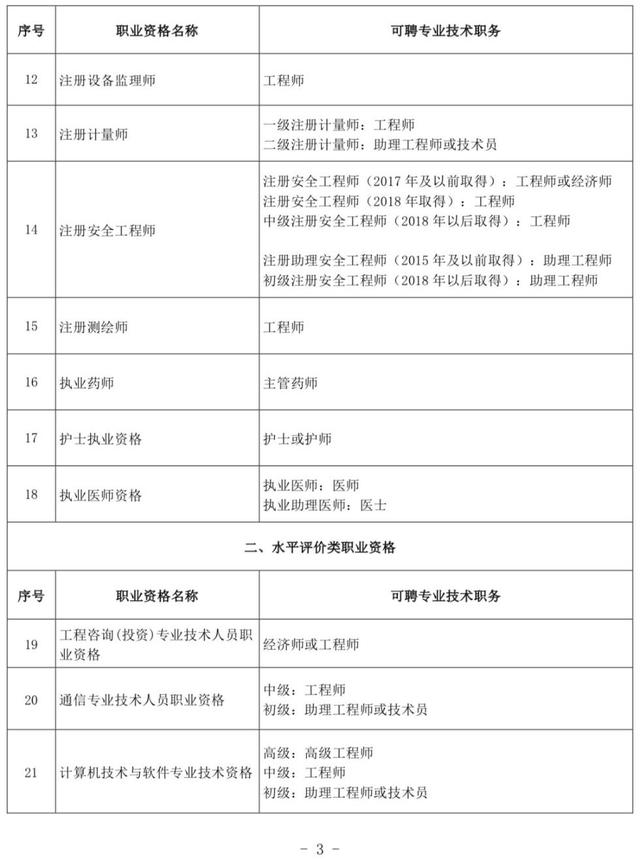 | 序号 | 职业资格名称 | 可聘专业技术职务 |
|---|---|---|
| 12 | 注册设备监理师 | 工程师 |
| 13 | 注册计量师 | 一级注册计量师：工程师 二级注册计量师：助理工程师或技术员 |
| 14 | 注册安全工程师 | 注册安全工程师（2017年及以前取得）：工程师或经济师 注册安全工程师（2018年取得）：工程师 中级注册安全工程师（2018年以后取得）：工程师 注册助理安全工程师（2015年及以前取得）：助理工程师 初级注册安全工程师（2018年以后取得）：助理工程师 |
| 15 | 注册测绘师 | 工程师 |
| 16 | 执业药师 | 主管药师 |
| 17 | 护士执业资格 | 护士或护师 |
| 18 | 执业医师资格 | 执业医师：医师 执业助理医师：医士 |
| 二、水平评价类职业资格 | | |
| 序号 | 职业资格名称 | 可聘专业技术职务 |
| 19 | 工程咨询(投资)专业技术人员职业资格 | 经济师或工程师 |
| 20 | 通信专业技术人员职业资格 | 中级：工程师 初级：助理工程师或技术员 |
| 21 | 计算机技术与软件专业技术资格 | 高级：高级工程师 中级：工程师 初级：助理工程师或技术员 |

- 3 -